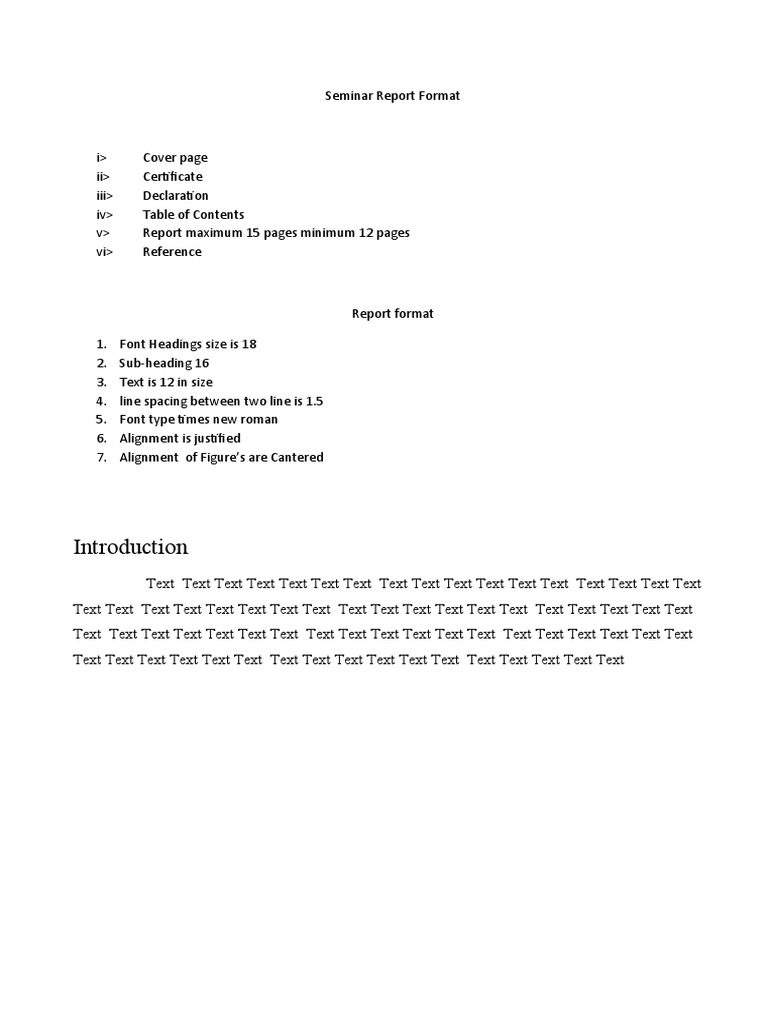 Seminar Report Format

i> Cover page
ii> Certificate
iii> Declaration
iv> Table of Contents
v> Report maximum 15 pages minimum 12 pages
vi> Reference

Report format

1. Font Headings size is 18
2. Sub-heading 16
3. Text is 12 in size
4. line spacing between two line is 1.5
5. Font type times new roman
6. Alignment is justified
7. Alignment of Figure's are Cantered

Introduction

Text Text Text Text Text Text Text Text Text Text Text Text Text Text Text Text Text Text Text Text Text Text Text Text Text Text Text Text Text Text Text Text Text Text Text Text Text Text Text Text Text Text Text Text Text Text Text Text Text Text Text Text Text Text Text Text Text Text Text Text Text Text Text Text Text Text Text Text Text Text Text Text Text Text Text Text Text Text Text